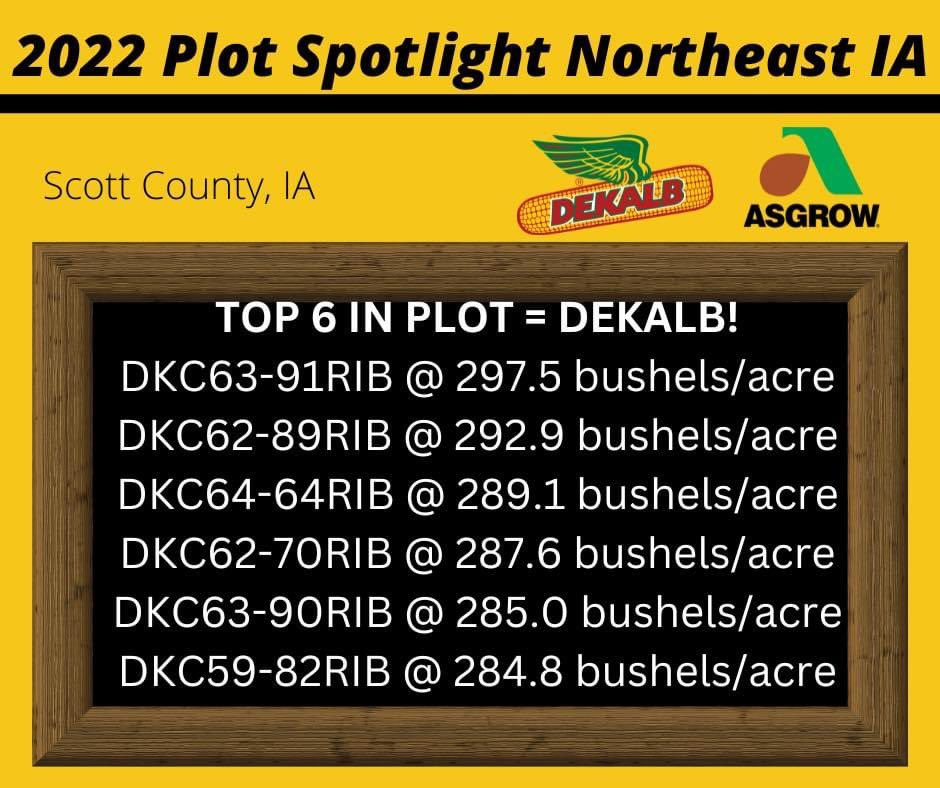 2022 Plot Spotlight Northeast IA

Scott County, IA

DEKALB

ASGROW

TOP 6 IN PLOT = DEKALB!
DKC63-91RIB @ 297.5 bushels/acre
DKC62-89RIB @ 292.9 bushels/acre
DKC64-64RIB @ 289.1 bushels/acre
DKC62-70RIB @ 287.6 bushels/acre
DKC63-90RIB @ 285.0 bushels/acre
DKC59-82RIB @ 284.8 bushels/acre